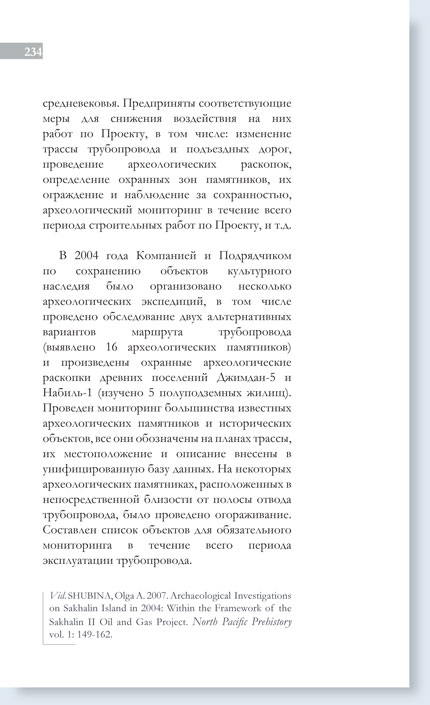 234

средневековья. Предприняты соответствующие меры для снижения воздействия на них работ по Проекту, в том числе: изменение трассы трубопровода и подъездных дорог, проведение археологических раскопок, определение охранных зон памятников, их ограждение и наблюдение за сохранностью, археологический мониторинг в течение всего периода строительных работ по Проекту, и т.д.

В 2004 года Компанией и Подрядчиком по сохранению объектов культурного наследия было организовано несколько археологических экспедиций, в том числе проведено обследование двух альтернативных вариантов маршрута трубопровода (выявлено 16 археологических памятников) и произведены охранные археологические раскопки древних поселений Джимдан-5 и Набиль-1 (изучено 5 полуподземных жилищ). Проведен мониторинг большинства известных археологических памятников и исторических объектов, все они обозначены на планах трассы, их местоположение и описание внесены в унифицированную базу данных. На некоторых археологических памятниках, расположенных в непосредственной близости от полосы отвода трубопровода, было проведено огораживание. Составлен список объектов для обязательного мониторинга в течение всего периода эксплуатации трубопровода.

Vid. SHUBINA, Olga A. 2007. Archaeological Investigations on Sakhalin Island in 2004: Within the Framework of the Sakhalin II Oil and Gas Project. North Pacific Prehistory vol. 1: 149-162.